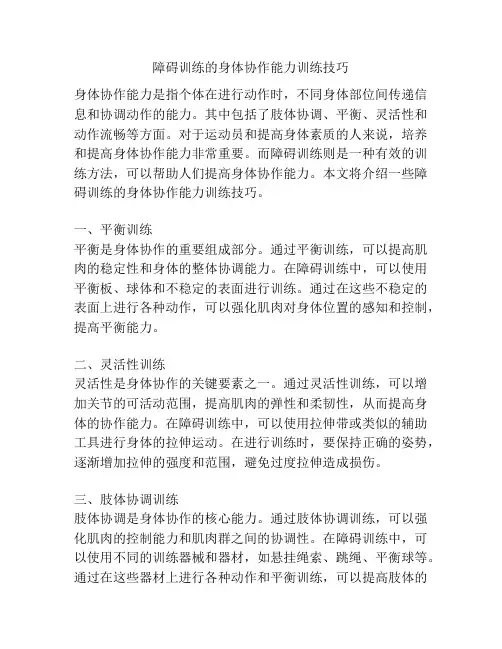 障碍训练的身体协作能力训练技巧

身体协作能力是指个体在进行动作时，不同身体部位间传递信息和协调动作的能力。其中包括了肢体协调、平衡、灵活性和动作流畅等方面。对于运动员和提高身体素质的人来说，培养和提高身体协作能力非常重要。而障碍训练则是一种有效的训练方法，可以帮助人们提高身体协作能力。本文将介绍一些障碍训练的身体协作能力训练技巧。

一、平衡训练
平衡是身体协作的重要组成部分。通过平衡训练，可以提高肌肉的稳定性和身体的整体协调能力。在障碍训练中，可以使用平衡板、球体和不稳定的表面进行训练。通过在这些不稳定的表面上进行各种动作，可以强化肌肉对身体位置的感知和控制，提高平衡能力。

二、灵活性训练
灵活性是身体协作的关键要素之一。通过灵活性训练，可以增加关节的可活动范围，提高肌肉的弹性和柔韧性，从而提高身体的协作能力。在障碍训练中，可以使用拉伸带或类似的辅助工具进行身体的拉伸运动。在进行训练时，要保持正确的姿势，逐渐增加拉伸的强度和范围，避免过度拉伸造成损伤。

三、肢体协调训练
肢体协调是身体协作的核心能力。通过肢体协调训练，可以强化肌肉的控制能力和肌肉群之间的协调性。在障碍训练中，可以使用不同的训练器械和器材，如悬挂绳索、跳绳、平衡球等。通过在这些器材上进行各种动作和平衡训练，可以提高肢体的